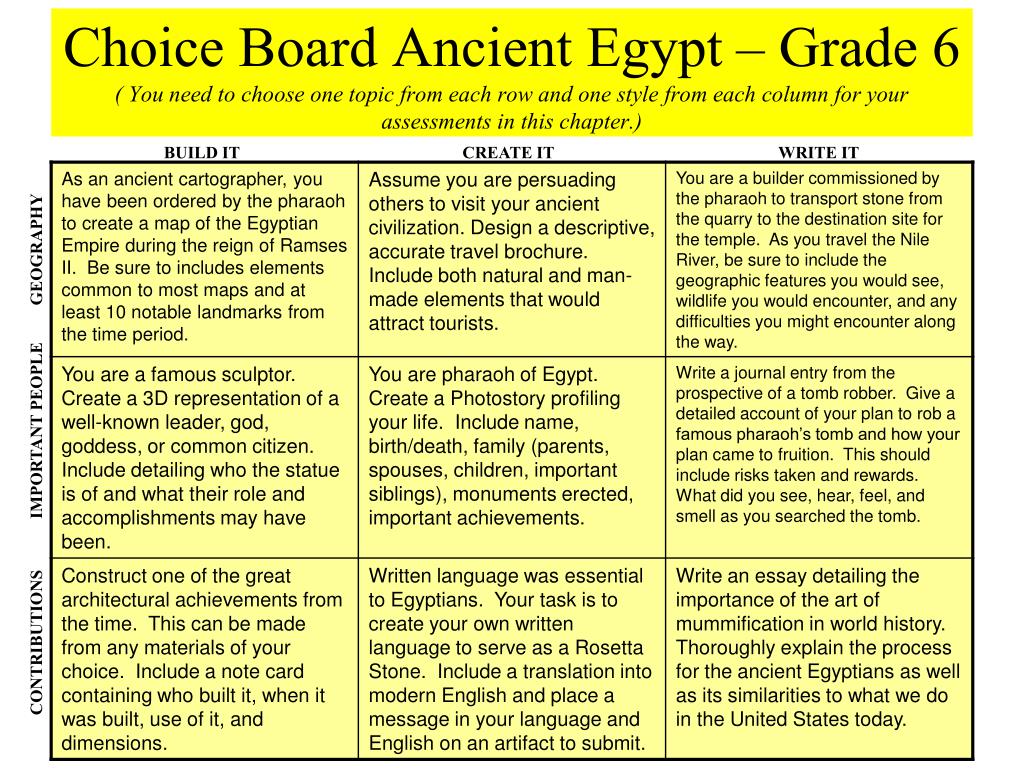 Choice Board Ancient Egypt – Grade 6

( You need to choose one topic from each row and one style from each column for your assessments in this chapter.)

| | BUILD IT | CREATE IT | WRITE IT |
|---|---|---|---|
| GEOGRAPHY | As an ancient cartographer, you have been ordered by the pharaoh to create a map of the Egyptian Empire during the reign of Ramses II. Be sure to includes elements common to most maps and at least 10 notable landmarks from the time period. | Assume you are persuading others to visit your ancient civilization. Design a descriptive, accurate travel brochure. Include both natural and man-made elements that would attract tourists. | You are a builder commissioned by the pharaoh to transport stone from the quarry to the destination site for the temple. As you travel the Nile River, be sure to include the geographic features you would see, wildlife you would encounter, and any difficulties you might encounter along the way. |
| IMPORTANT PEOPLE | You are a famous sculptor. Create a 3D representation of a well-known leader, god, goddess, or common citizen. Include detailing who the statue is of and what their role and accomplishments may have been. | You are pharaoh of Egypt. Create a Photostory profiling your life. Include name, birth/death, family (parents, spouses, children, important siblings), monuments erected, important achievements. | Write a journal entry from the prospective of a tomb robber. Give a detailed account of your plan to rob a famous pharaoh's tomb and how your plan came to fruition. This should include risks taken and rewards. What did you see, hear, feel, and smell as you searched the tomb. |
| CONTRIBUTIONS | Construct one of the great architectural achievements from the time. This can be made from any materials of your choice. Include a note card containing who built it, when it was built, use of it, and dimensions. | Written language was essential to Egyptians. Your task is to create your own written language to serve as a Rosetta Stone. Include a translation into modern English and place a message in your language and English on an artifact to submit. | Write an essay detailing the importance of the art of mummification in world history. Thoroughly explain the process for the ancient Egyptians as well as its similarities to what we do in the United States today. |